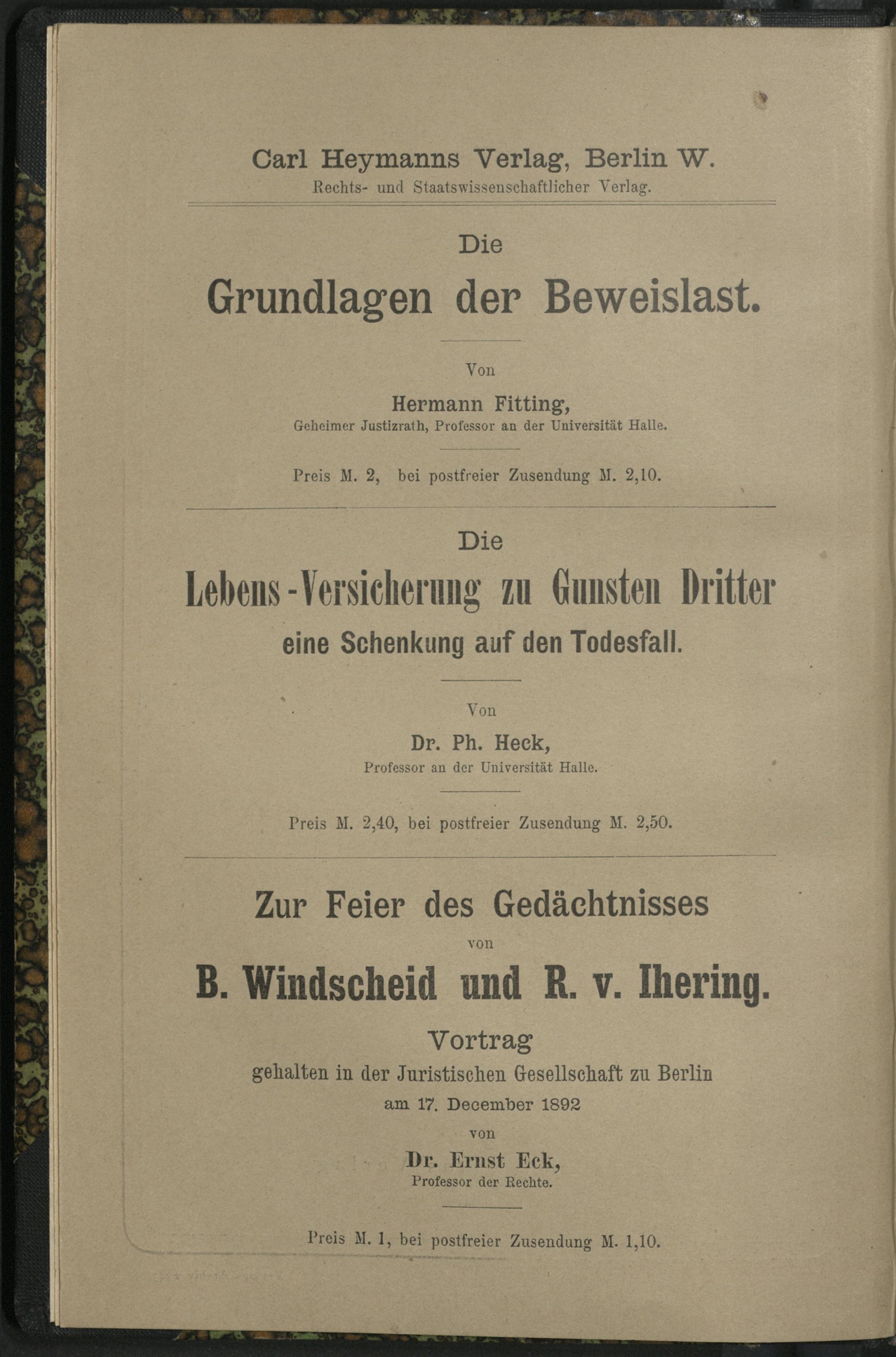 Carl Heymanns Verlag, Berlin W.
Rechts- und Staatswissenschaftlicher Verlag.

Die
Grundlagen der Beweislast.

Von
Hermann Fitting,
Geheimer Justizrath, Professor an der Universität Halle.

Preis M. 2, bei postfreier Zusendung M. 2,10.

Die
Lebens-Versicherung zu Gunsten Dritter
eine Schenkung auf den Todesfall.

Von
Dr. Ph. Heck,
Professor an der Universität Halle.

Preis M. 2,40, bei postfreier Zusendung M. 2,50.

Zur Feier des Gedächtnisses
von
B. Windscheid und R. v. Ihering.
Vortrag
gehalten in der Juristischen Gesellschaft zu Berlin
am 17. December 1892
von
Dr. Ernst Eck,
Professor der Rechte.

Preis M. 1, bei postfreier Zusendung M. 1,10.